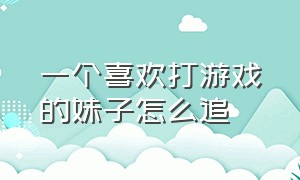 一个喜欢打游戏的妹子怎么追